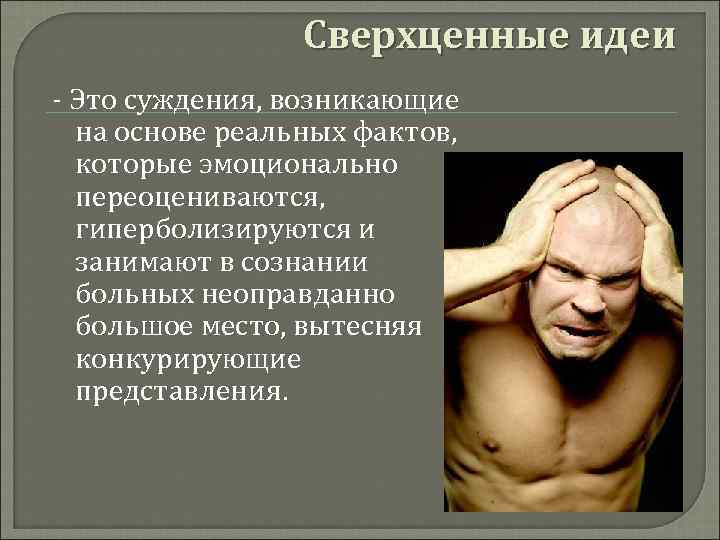 Сверхценные идеи

- Это суждения, возникающие на основе реальных фактов, которые эмоционально переоцениваются, гиперболизируются и занимают в сознании больных неоправданно большое место, вытесняя конкурирующие представления.